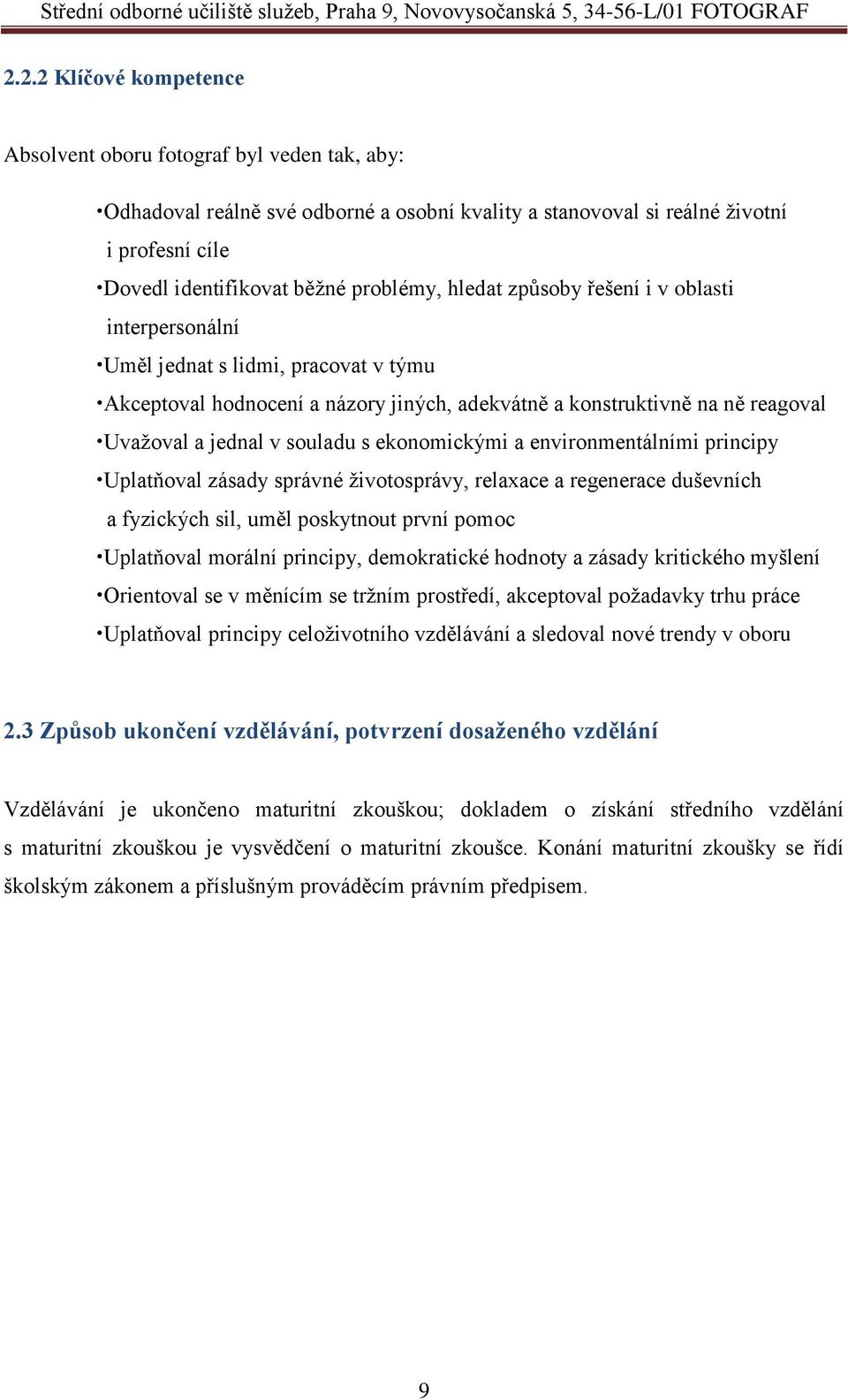 Střední odborné učiliště služeb, Praha 9, Novovysočanská 5, 34-56-L/01 FOTOGRAF

2.2.2 Klíčové kompetence

Absolvent oboru fotograf byl veden tak, aby:

•Odhadoval reálně své odborné a osobní kvality a stanovoval si reálné životní i profesní cíle
•Dovedl identifikovat běžné problémy, hledat způsoby řešení i v oblasti interpersonální
•Uměl jednat s lidmi, pracovat v týmu
•Akceptoval hodnocení a názory jiných, adekvátně a konstruktivně na ně reagoval
•Uvažoval a jednal v souladu s ekonomickými a environmentálními principy
•Uplatňoval zásady správné životosprávy, relaxace a regenerace duševních a fyzických sil, uměl poskytnout první pomoc
•Uplatňoval morální principy, demokratické hodnoty a zásady kritického myšlení
•Orientoval se v měnícím se tržním prostředí, akceptoval požadavky trhu práce
•Uplatňoval principy celoživotního vzdělávání a sledoval nové trendy v oboru

2.3 Způsob ukončení vzdělávání, potvrzení dosaženého vzdělání

Vzdělávání je ukončeno maturitní zkouškou; dokladem o získání středního vzdělání s maturitní zkouškou je vysvědčení o maturitní zkoušce. Konání maturitní zkoušky se řídí školským zákonem a příslušným prováděcím právním předpisem.

9